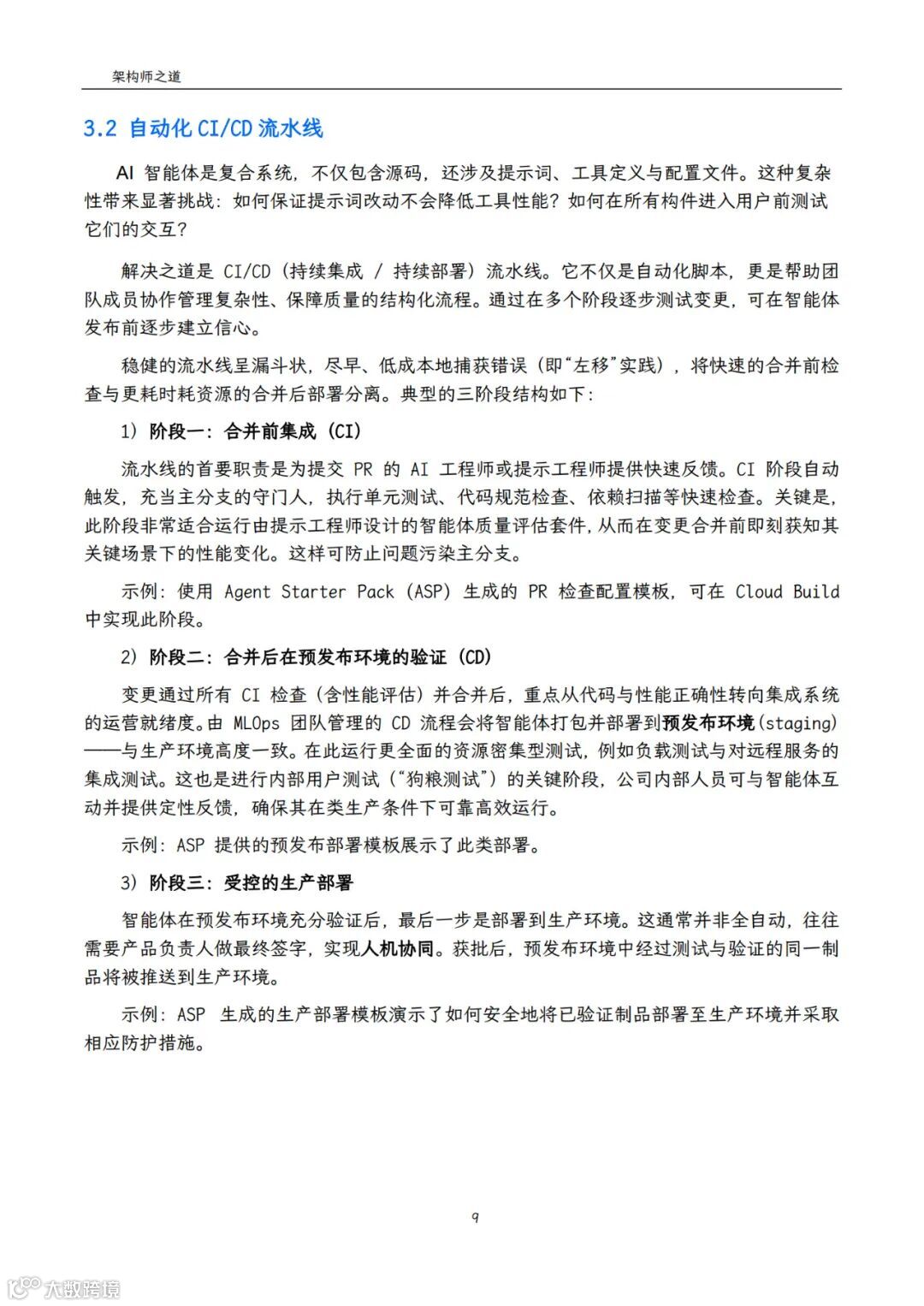 架构师之道

3.2 自动化 CI/CD 流水线

AI 智能体是复合系统，不仅包含源码，还涉及提示词、工具定义与配置文件。这种复杂性带来显著挑战：如何保证提示词改动不会降低工具性能？如何在所有构件进入用户前测试它们的交互？

解决之道是 CI/CD（持续集成 / 持续部署）流水线。它不仅是自动化脚本，更是帮助团队成员协作管理复杂性、保障质量的结构化流程。通过在多个阶段逐步测试变更，可在智能体发布前逐步建立信心。

稳健的流水线呈漏斗状，尽早、低成本地捕获错误（即“左移”实践），将快速的合并前检查与更耗时耗资源的合并后部署分离。典型的三阶段结构如下：

1）阶段一：合并前集成（CI）

流水线的首要职责是为提交 PR 的 AI 工程师或提示工程师提供快速反馈。CI 阶段自动触发，充当主分支的守门人，执行单元测试、代码规范检查、依赖扫描等快速检查。关键是，此阶段非常适合运行由提示工程师设计的智能体质量评估套件，从而在变更合并前即刻获知其关键场景下的性能变化。这样可防止问题污染主分支。

示例：使用 Agent Starter Pack（ASP）生成的 PR 检查配置模板，可在 Cloud Build 中实现此阶段。

2）阶段二：合并后在预发布环境的验证（CD）

变更通过所有 CI 检查（含性能评估）并合并后，重点从代码与性能正确性转向集成系统的运营就绪度。由 MLOps 团队管理的 CD 流程会将智能体打包并部署到预发布环境（staging）——与生产环境高度一致。在此运行更全面的资源密集型测试，例如负载测试与对远程服务的集成测试。这也是进行内部用户测试（“狗粮测试”）的关键阶段，公司内部人员可与智能体互动并提供定性反馈，确保其在类生产条件下可靠高效运行。

示例：ASP 提供的预发布部署模板展示了此类部署。

3）阶段三：受控的生产部署

智能体在预发布环境充分验证后，最后一步是部署到生产环境。这通常并非全自动，往往需要产品负责人做最终签字，实现人机协同。获批后，预发布环境中经过测试与验证的同一制品将被推送到生产环境。

示例：ASP 生成的生产部署模板演示了如何安全地将已验证制品部署至生产环境并采取相应防护措施。

9

大数跨境